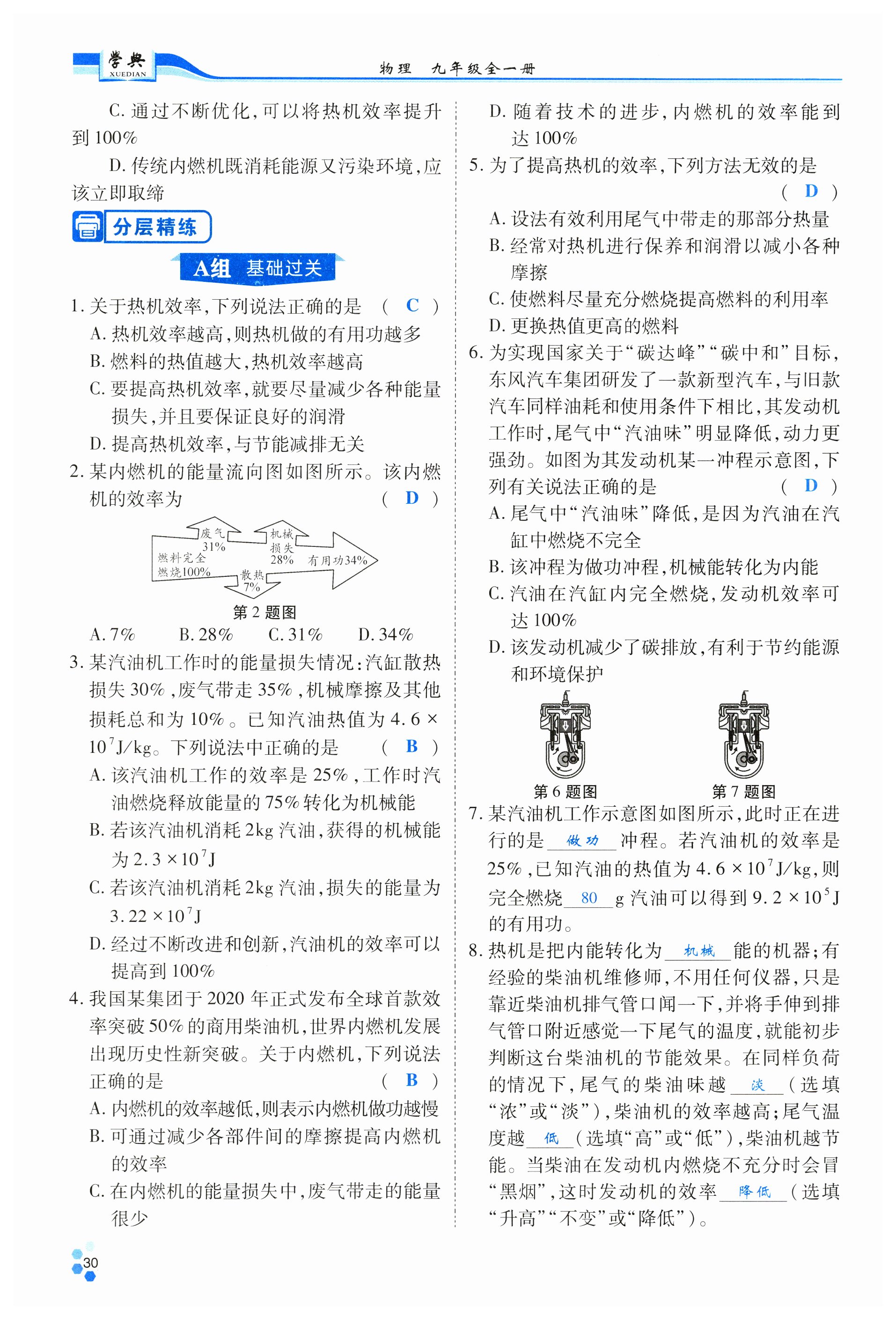 学典 XUEDIAN

物理　九年级全一册

C. 通过不断优化，可以将热机效率提升到100%

D. 传统内燃机既消耗能源又污染环境，应该立即取缔

分层精练

A组　基础过关

1. 关于热机效率，下列说法正确的是　（ C ）

A. 热机效率越高，则热机做的有用功越多

B. 燃料的热值越大，热机效率越高

C. 要提高热机效率，就要尽量减少各种能量损失，并且要保证良好的润滑

D. 提高热机效率，与节能减排无关

2. 某内燃机的能量流向图如图所示。该内燃机的效率为　（ D ）

燃料完全燃烧100%　废气31%　机械损失28%　散热7%　有用功34%

第2题图

A. 7%　B. 28%　C. 31%　D. 34%

3. 某汽油机工作时的能量损失情况：汽缸散热损失30%，废气带走35%，机械摩擦及其他损耗总和为10%。已知汽油热值为$4.6\times10^7$J/kg。下列说法中正确的是　（ B ）

A. 该汽油机工作的效率是25%，工作时汽油燃烧释放能量的75%转化为机械能

B. 若该汽油机消耗2kg汽油，获得的机械能为$2.3\times10^7$J

C. 若该汽油机消耗2kg汽油，损失的能量为$3.22\times10^7$J

D. 经过不断改进和创新，汽油机的效率可以提高到100%

4. 我国某集团于2020年正式发布全球首款效率突破50%的商用柴油机，世界内燃机发展出现历史性新突破。关于内燃机，下列说法正确的是　（ B ）

A. 内燃机的效率越低，则表示内燃机做功越慢

B. 可通过减少各部件间的摩擦提高内燃机的效率

C. 在内燃机的能量损失中，废气带走的能量很少

D. 随着技术的进步，内燃机的效率能到达100%

5. 为了提高热机的效率，下列方法无效的是　（ D ）

A. 设法有效利用尾气中带走的那部分热量

B. 经常对热机进行保养和润滑以减小各种摩擦

C. 使燃料尽量充分燃烧提高燃料的利用率

D. 更换热值更高的燃料

6. 为实现国家关于“碳达峰”“碳中和”目标，东风汽车集团研发了一款新型汽车，与旧款汽车同样油耗和使用条件下相比，其发动机工作时，尾气中“汽油味”明显降低，动力更强劲。如图为其发动机某一冲程示意图，下列有关说法正确的是　（ D ）

A. 尾气中“汽油味”降低，是因为汽油在汽缸中燃烧不完全

B. 该冲程为做功冲程，机械能转化为内能

C. 汽油在汽缸内完全燃烧，发动机效率可达100%

D. 该发动机减少了碳排放，有利于节约能源和环境保护

第6题图　第7题图

7. 某汽油机工作示意图如图所示，此时正在进行的是 做功 冲程。若汽油机的效率是25%，已知汽油的热值为$4.6\times10^7$J/kg，则完全燃烧 80 g汽油可以得到$9.2\times10^5$J的有用功。

8. 热机是把内能转化为 机械 能的机器；有经验的柴油机维修师，不用任何仪器，只是靠近柴油机排气管口闻一下，并将手伸到排气管口附近感觉一下尾气的温度，就能初步判断这台柴油机的节能效果。在同样负荷的情况下，尾气的柴油味越 淡 （选填“浓”或“淡”），柴油机的效率越高；尾气温度越 低 （选填“高”或“低”），柴油机越节能。当柴油在发动机内燃烧不充分时会冒“黑烟”，这时发动机的效率 降低 （选填“升高”“不变”或“降低”）。

30